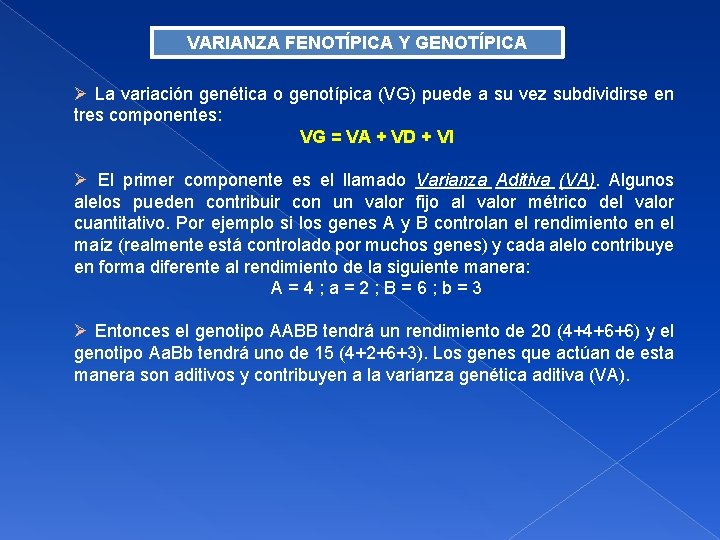 VARIANZA FENOTÍPICA Y GENOTÍPICA

➢ La variación genética o genotípica (VG) puede a su vez subdividirse en tres componentes:

VG = VA + VD + VI

➢ El primer componente es el llamado Varianza Aditiva (VA). Algunos alelos pueden contribuir con un valor fijo al valor métrico del valor cuantitativo. Por ejemplo si los genes A y B controlan el rendimiento en el maíz (realmente está controlado por muchos genes) y cada alelo contribuye en forma diferente al rendimiento de la siguiente manera:

A = 4 ; a = 2 ; B = 6 ; b = 3

➢ Entonces el genotipo AABB tendrá un rendimiento de 20 (4+4+6+6) y el genotipo AaBb tendrá uno de 15 (4+2+6+3). Los genes que actúan de esta manera son aditivos y contribuyen a la varianza genética aditiva (VA).